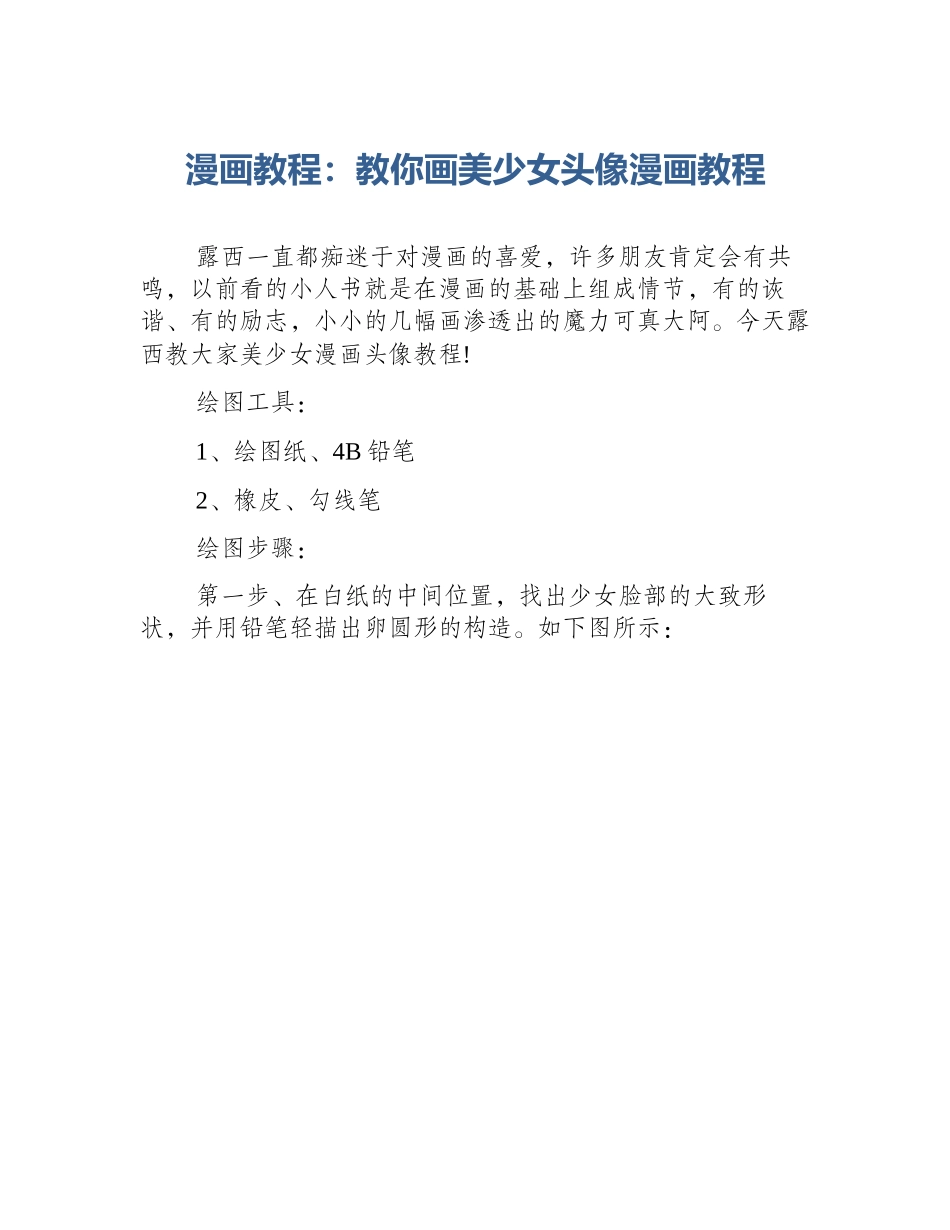 漫画教程：教你画美少女头像漫画教程

露西一直都痴迷于对漫画的喜爱，许多朋友肯定会有共鸣，以前看的小人书就是在漫画的基础上组成情节，有的诙谐、有的励志，小小的几幅画渗透出的魔力可真大阿。今天露西教大家美少女漫画头像教程!

绘图工具：

1、绘图纸、4B 铅笔

2、橡皮、勾线笔

绘图步骤：

第一步、在白纸的中间位置，找出少女脸部的大致形状，并用铅笔轻描出卵圆形的构造。如下图所示：